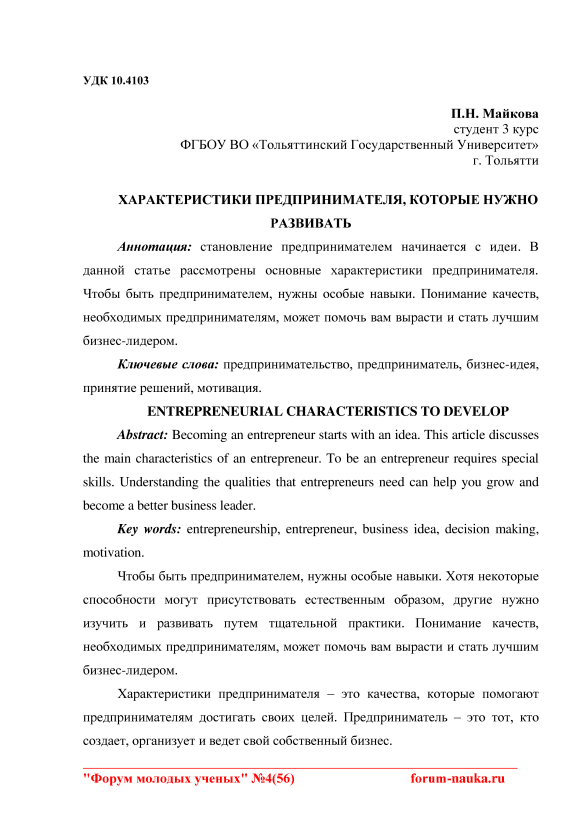 УДК 10.4103

П.Н. Майкова
студент 3 курс
ФГБОУ ВО «Тольяттинский Государственный Университет»
г. Тольятти

ХАРАКТЕРИСТИКИ ПРЕДПРИНИМАТЕЛЯ, КОТОРЫЕ НУЖНО РАЗВИВАТЬ

Аннотация: становление предпринимателем начинается с идеи. В данной статье рассмотрены основные характеристики предпринимателя. Чтобы быть предпринимателем, нужны особые навыки. Понимание качеств, необходимых предпринимателям, может помочь вам вырасти и стать лучшим бизнес-лидером.

Ключевые слова: предпринимательство, предприниматель, бизнес-идея, принятие решений, мотивация.

ENTREPRENEURIAL CHARACTERISTICS TO DEVELOP

Abstract: Becoming an entrepreneur starts with an idea. This article discusses the main characteristics of an entrepreneur. To be an entrepreneur requires special skills. Understanding the qualities that entrepreneurs need can help you grow and become a better business leader.

Key words: entrepreneurship, entrepreneur, business idea, decision making, motivation.

Чтобы быть предпринимателем, нужны особые навыки. Хотя некоторые способности могут присутствовать естественным образом, другие нужно изучить и развивать путем тщательной практики. Понимание качеств, необходимых предпринимателям, может помочь вам вырасти и стать лучшим бизнес-лидером.

Характеристики предпринимателя – это качества, которые помогают предпринимателям достигать своих целей. Предприниматель – это тот, кто создает, организует и ведет свой собственный бизнес.

"Форум молодых ученых" №4(56) forum-nauka.ru